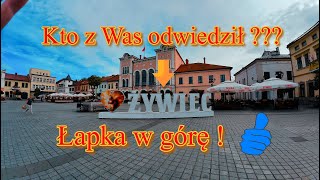 Kto z Was odwiedził ???

ŻYWIEC

Łapka w górę !